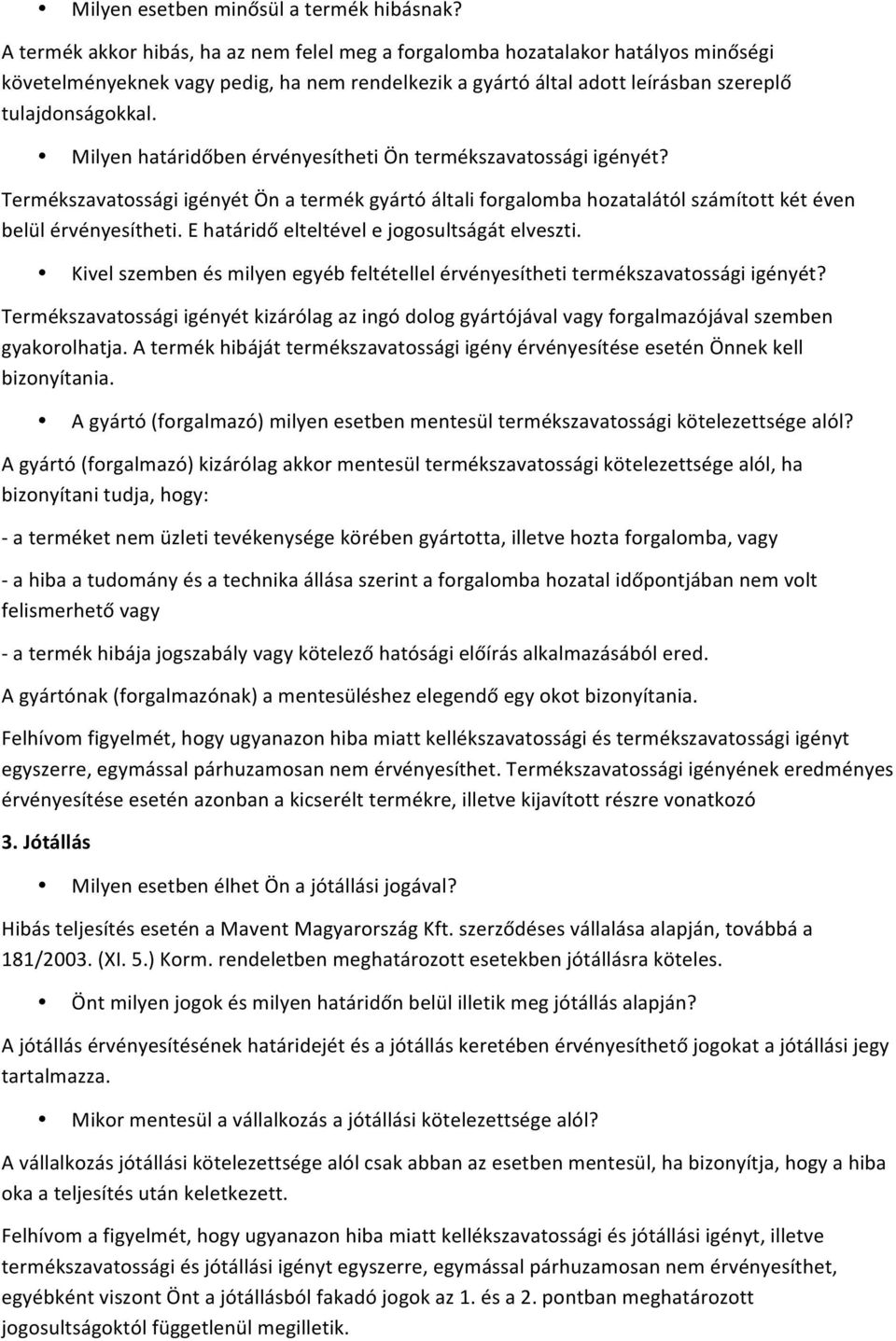 • Milyen esetben minősül a termék hibásnak?

A termék akkor hibás, ha az nem felel meg a forgalomba hozatalakor hatályos minőségi követelményeknek vagy pedig, ha nem rendelkezik a gyártó által adott leírásban szereplő tulajdonságokkal.

• Milyen határidőben érvényesítheti Ön termékszavatossági igényét?

Termékszavatossági igényét Ön a termék gyártó általi forgalomba hozatalától számított két éven belül érvényesítheti. E határidő elteltével e jogosultságát elveszti.

• Kivel szemben és milyen egyéb feltétellel érvényesítheti termékszavatossági igényét?

Termékszavatossági igényét kizárólag az ingó dolog gyártójával vagy forgalmazójával szemben gyakorolhatja. A termék hibáját termékszavatossági igény érvényesítése esetén Önnek kell bizonyítania.

• A gyártó (forgalmazó) milyen esetben mentesül termékszavatossági kötelezettsége alól?

A gyártó (forgalmazó) kizárólag akkor mentesül termékszavatossági kötelezettsége alól, ha bizonyítani tudja, hogy:

- a terméket nem üzleti tevékenysége körében gyártotta, illetve hozta forgalomba, vagy

- a hiba a tudomány és a technika állása szerint a forgalomba hozatal időpontjában nem volt felismerhető vagy

- a termék hibája jogszabály vagy kötelező hatósági előírás alkalmazásából ered.

A gyártónak (forgalmazónak) a mentesüléshez elegendő egy okot bizonyítania.

Felhívom figyelmét, hogy ugyanazon hiba miatt kellékszavatossági és termékszavatossági igényt egyszerre, egymással párhuzamosan nem érvényesíthet. Termékszavatossági igényének eredményes érvényesítése esetén azonban a kicserélt termékre, illetve kijavított részre vonatkozó

3. Jótállás

• Milyen esetben élhet Ön a jótállási jogával?

Hibás teljesítés esetén a Mavent Magyarország Kft. szerződéses vállalása alapján, továbbá a 181/2003. (XI. 5.) Korm. rendeletben meghatározott esetekben jótállásra köteles.

• Önt milyen jogok és milyen határidőn belül illetik meg jótállás alapján?

A jótállás érvényesítésének határidejét és a jótállás keretében érvényesítető jogokat a jótállási jegy tartalmazza.

• Mikor mentesül a vállalkozás a jótállási kötelezettsége alól?

A vállalkozás jótállási kötelezettsége alól csak abban az esetben mentesül, ha bizonyítja, hogy a hiba oka a teljesítés után keletkezett.

Felhívom a figyelmét, hogy ugyanazon hiba miatt kellékszavatossági és jótállási igényt, illetve termékszavatossági és jótállási igényt egyszerre, egymással párhuzamosan nem érvényesíthet, egyébként viszont Önt a jótállásból fakadó jogok az 1. és a 2. pontban meghatározott jogosultságoktól függetlenül megilletik.